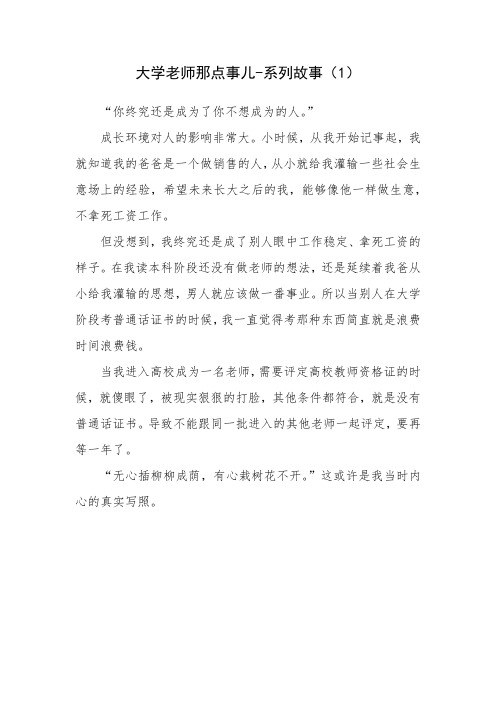 大学老师那点事儿-系列故事（1）

“你终究还是成为了你不想成为的人。”

成长环境对人的影响非常大。小时候，从我开始记事起，我就知道我的爸爸是一个做销售的人，从小就给我灌输一些社会生意场上的经验，希望未来长大之后的我，能够像他一样做生意，不拿死工资工作。

但没想到，我终究还是成了别人眼中工作稳定、拿死工资的样子。在我读本科阶段还没有做老师的想法，还是延续着我爸从小给我灌输的思想，男人就应该做一番事业。所以当别人在大学阶段考普通话证书的时候，我一直觉得考那种东西简直就是浪费时间浪费钱。

当我进入高校成为一名老师，需要评定高校教师资格证的时候，就傻眼了，被现实狠狠的打脸，其他条件都符合，就是没有普通话证书。导致不能跟同一批进入的其他老师一起评定，要再等一年了。

“无心插柳柳成荫，有心栽树花不开。”这或许是我当时内心的真实写照。